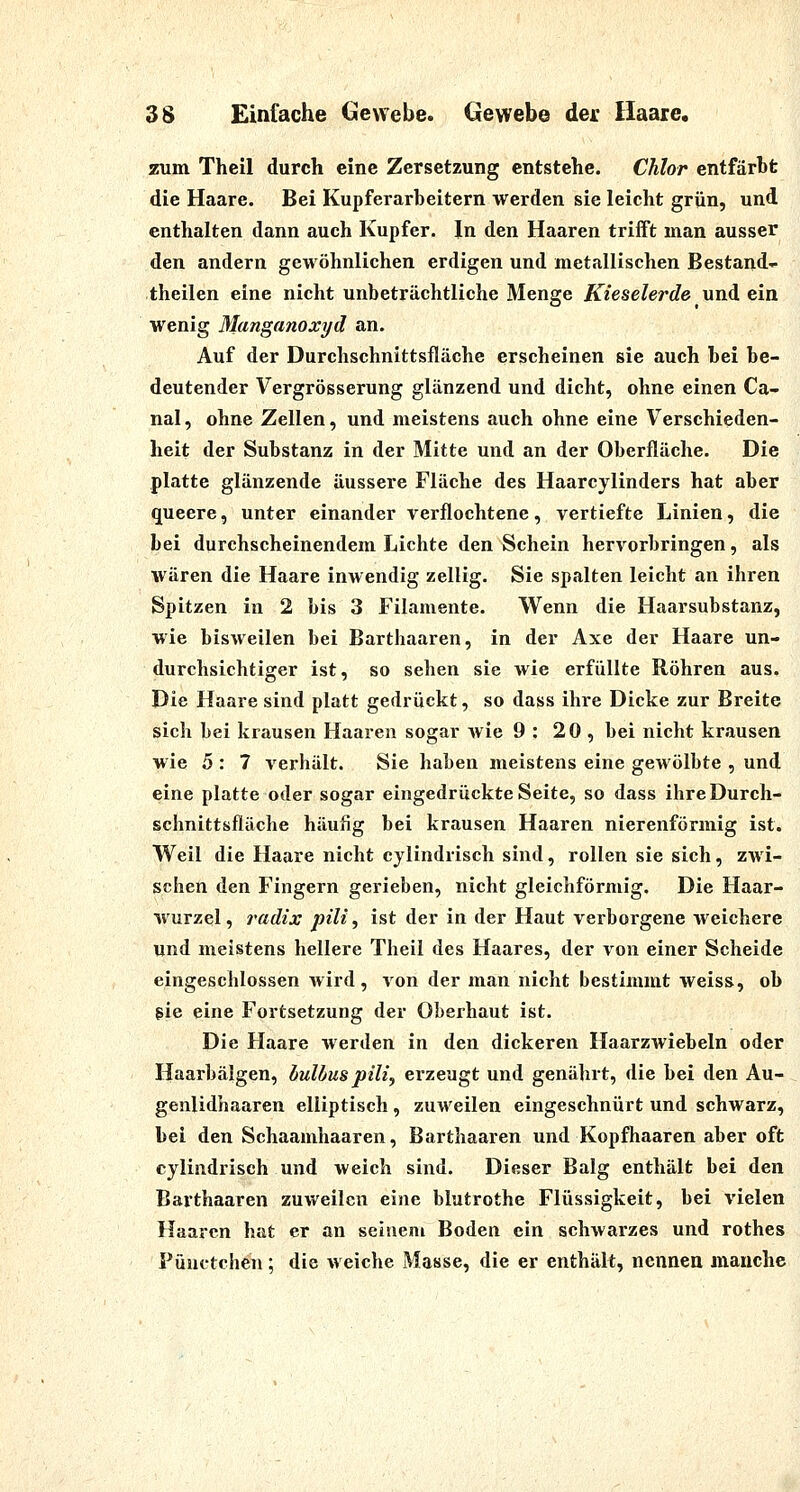 38 Einfache Gewebe. Gewebe der Haare.

zum Theil durch eine Zersetzung entstehe. Chlor entfärbt die Haare. Bei Kupferarbeitern werden sie leicht grün, und enthalten dann auch Kupfer. In den Haaren trifft man ausser den andern gewöhnlichen erdigen und metallischen Bestandtheilen eine nicht unbeträchtliche Menge Kieselerde und ein wenig Manganoxyd an.

Auf der Durchschnittsfläche erscheinen sie auch bei bedeutender Vergrösserung glänzend und dicht, ohne einen Canal, ohne Zellen, und meistens auch ohne eine Verschiedenheit der Substanz in der Mitte und an der Oberfläche. Die platte glänzende äussere Fläche des Haarcylinders hat aber queere, unter einander verflochtene, vertiefte Linien, die bei durchscheinendem Lichte den Schein hervorbringen, als wären die Haare inwendig zellig. Sie spalten leicht an ihren Spitzen in 2 bis 3 Filamente. Wenn die Haarsubstanz, wie bisweilen bei Barthaaren, in der Axe der Haare undurchsichtiger ist, so sehen sie wie erfüllte Röhren aus. Die Haare sind platt gedrückt, so dass ihre Dicke zur Breite sich bei krausen Haaren sogar wie 9 : 20, bei nicht krausen wie 5 : 7 verhält. Sie haben meistens eine gewölbte, und eine platte oder sogar eingedrückte Seite, so dass ihre Durchschnittsfläche häufig bei krausen Haaren nierenförmig ist. Weil die Haare nicht cylindrisch sind, rollen sie sich, zwischen den Fingern gerieben, nicht gleichförmig. Die Haarwurzel, radix pili, ist der in der Haut verborgene weichere und meistens hellere Theil des Haares, der von einer Scheide eingeschlossen wird, von der man nicht bestimmt weiss, ob sie eine Fortsetzung der Oberhaut ist.

Die Haare werden in den dickeren Haarzwiebeln oder Haarbälgen, bulbus pili, erzeugt und genährt, die bei den Augenlidhaaren elliptisch, zuweilen eingeschnürt und schwarz, bei den Schaamhaaren, Barthaaren und Kopfhaaren aber oft cylindrisch und weich sind. Dieser Balg enthält bei den Barthaaren zuweilen eine blutrothe Flüssigkeit, bei vielen Haaren hat er an seinem Boden ein schwarzes und rothes Pünctchen; die weiche Masse, die er enthält, nennen manche